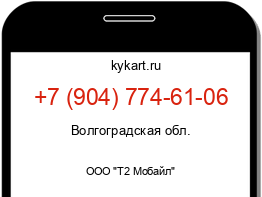 kykart.ru

+7 (904) 774-61-06

Волгоградская обл.

ООО "Т2 Мобайл"